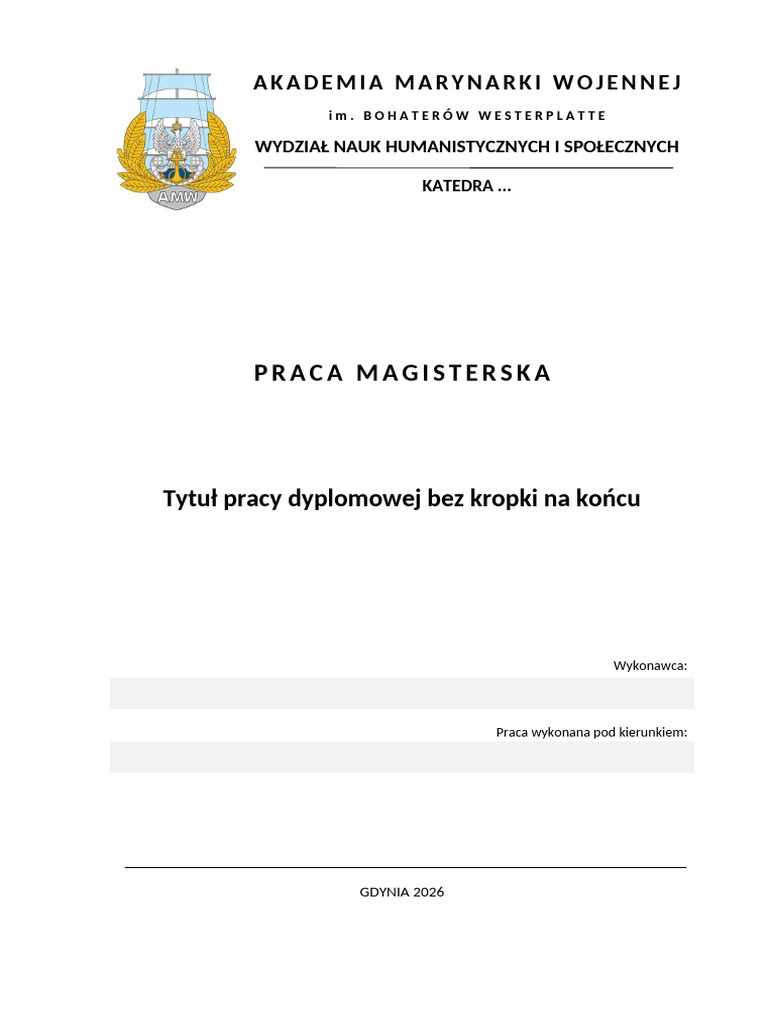 AMW

AKADEMIA MARYNARKI WOJENNEJ

im. BOHATERÓW WESTERPLATTE

WYDZIAŁ NAUK HUMANISTYCZNYCH I SPOŁECZNYCH

KATEDRA …

PRACA MAGISTERSKA

Tytuł pracy dyplomowej bez kropki na końcu

Wykonawca:

Praca wykonana pod kierunkiem:

GDYNIA 2026